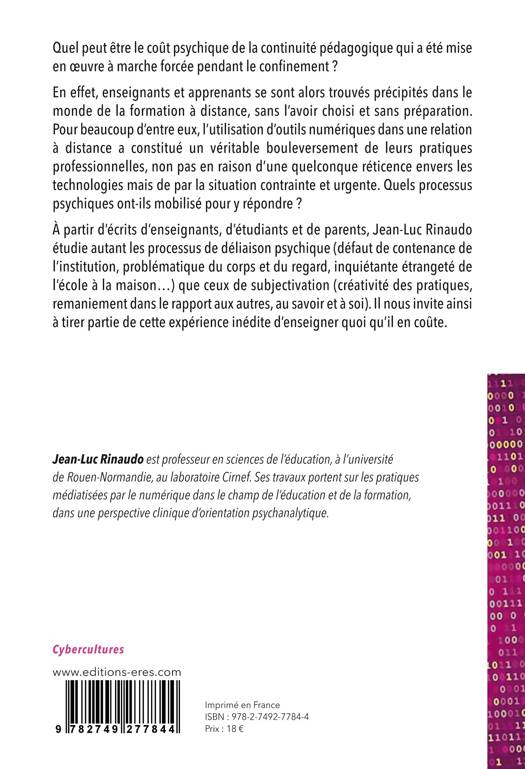 Quel peut être le coût psychique de la continuité pédagogique qui a été mise en œuvre à marche forcée pendant le confinement ?

En effet, enseignants et apprenants se sont alors trouvés précipités dans le monde de la formation à distance, sans l'avoir choisi et sans préparation. Pour beaucoup d'entre eux, l'utilisation d'outils numériques dans une relation à distance a constitué un véritable bouleversement de leurs pratiques professionnelles, non pas en raison d'une quelconque réticence envers les technologies mais de par la situation contrainte et urgente. Quels processus psychiques ont-ils mobilisé pour y répondre ?

À partir d'écrits d'enseignants, d'étudiants et de parents, Jean-Luc Rinaudo étudie autant les processus de déliaison psychique (défaut de contenance de l'institution, problématique du corps et du regard, inquiétante étrangeté de l'école à la maison…) que ceux de subjectivation (créativité des pratiques, remaniement dans le rapport aux autres, au savoir et à soi). Il nous invite ainsi à tirer partie de cette expérience inédite d'enseigner quoi qu'il en coûte.

Jean-Luc Rinaudo est professeur en sciences de l'éducation, à l'université de Rouen-Normandie, au laboratoire Cirnef. Ses travaux portent sur les pratiques médiatisées par le numérique dans le champ de l'éducation et de la formation, dans une perspective clinique d'orientation psychanalytique.

Cybercultures

www.editions-eres.com

9 782749 277844

Imprimé en France
ISBN : 978-2-7492-7784-4
Prix : 18 €